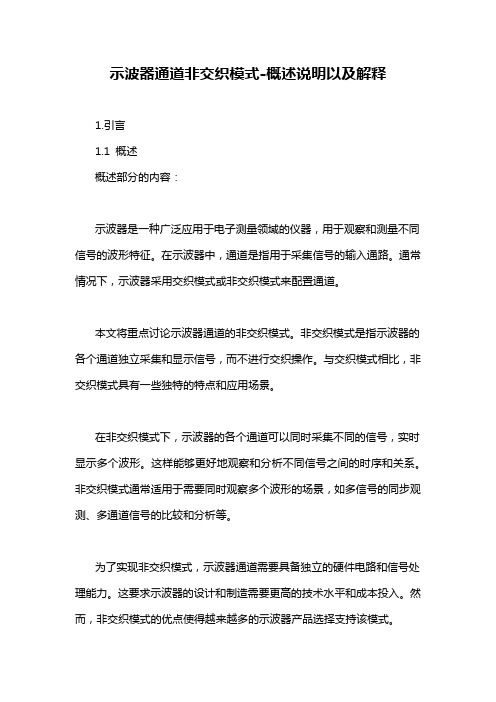 示波器通道非交织模式-概述说明以及解释

1.引言

1.1 概述

概述部分的内容：

示波器是一种广泛应用于电子测量领域的仪器，用于观察和测量不同信号的波形特征。在示波器中，通道是指用于采集信号的输入通路。通常情况下，示波器采用交织模式或非交织模式来配置通道。

本文将重点讨论示波器通道的非交织模式。非交织模式是指示波器的各个通道独立采集和显示信号，而不进行交织操作。与交织模式相比，非交织模式具有一些独特的特点和应用场景。

在非交织模式下，示波器的各个通道可以同时采集不同的信号，实时显示多个波形。这样能够更好地观察和分析不同信号之间的时序和关系。非交织模式通常适用于需要同时观察多个波形的场景，如多信号的同步观测、多通道信号的比较和分析等。

为了实现非交织模式，示波器通道需要具备独立的硬件电路和信号处理能力。这要求示波器的设计和制造需要更高的技术水平和成本投入。然而，非交织模式的优点使得越来越多的示波器产品选择支持该模式。